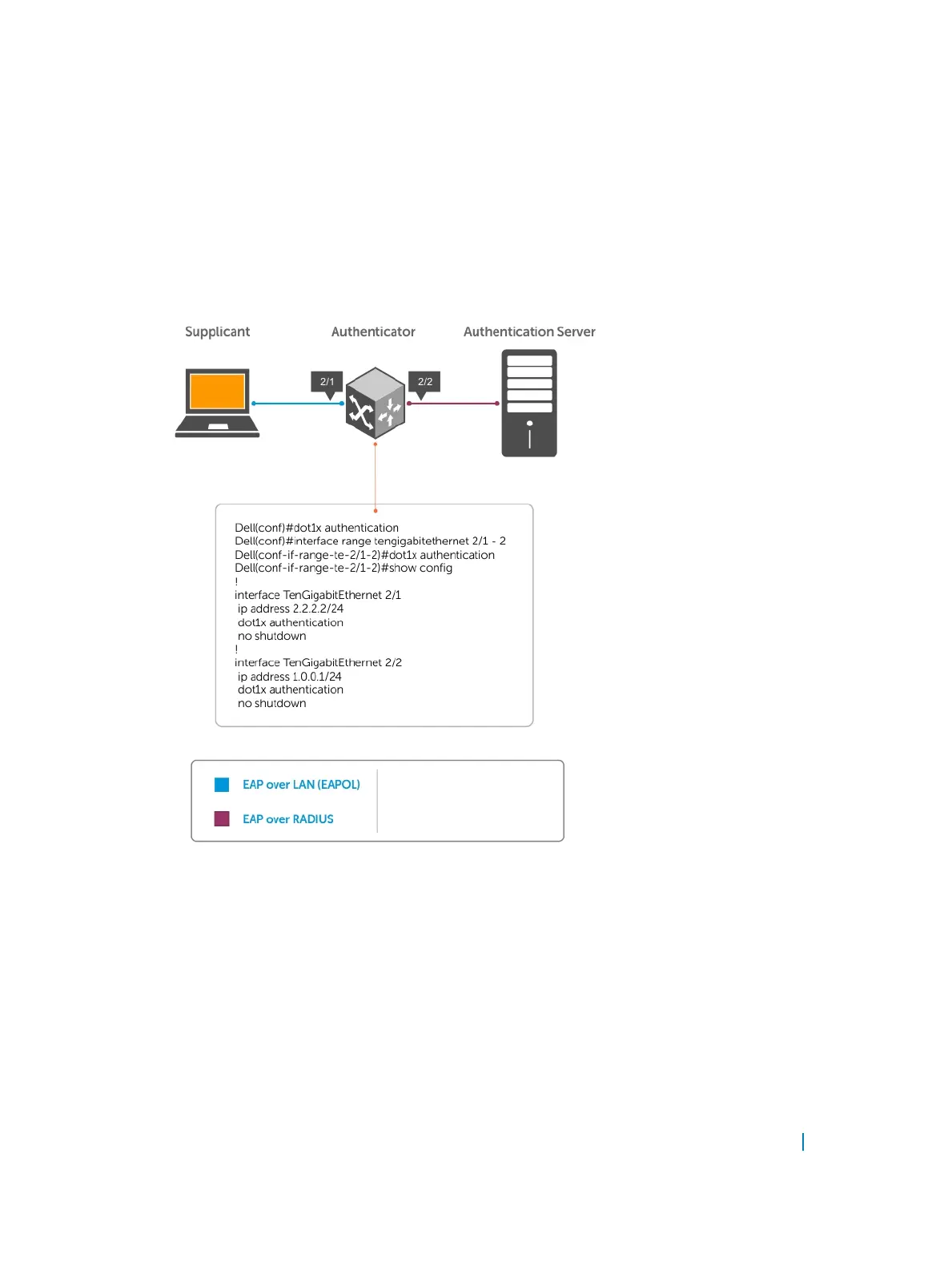 Supplicant

Authenticator

Authentication Server

2/1

2/2

Dell(conf)#dot1x authentication
Dell(conf)#interface range tengigabitethernet 2/1 - 2
Dell(conf-if-range-te-2/1-2)#dot1x authentication
Dell(conf-if-range-te-2/1-2)#show config
!
interface TenGigabitEthernet 2/1
 ip address 2.2.2.2/24
 dot1x authentication
 no shutdown
!
interface TenGigabitEthernet 2/2
 ip address 1.0.0.1/24
 dot1x authentication
 no shutdown

EAP over LAN (EAPOL)

EAP over RADIUS